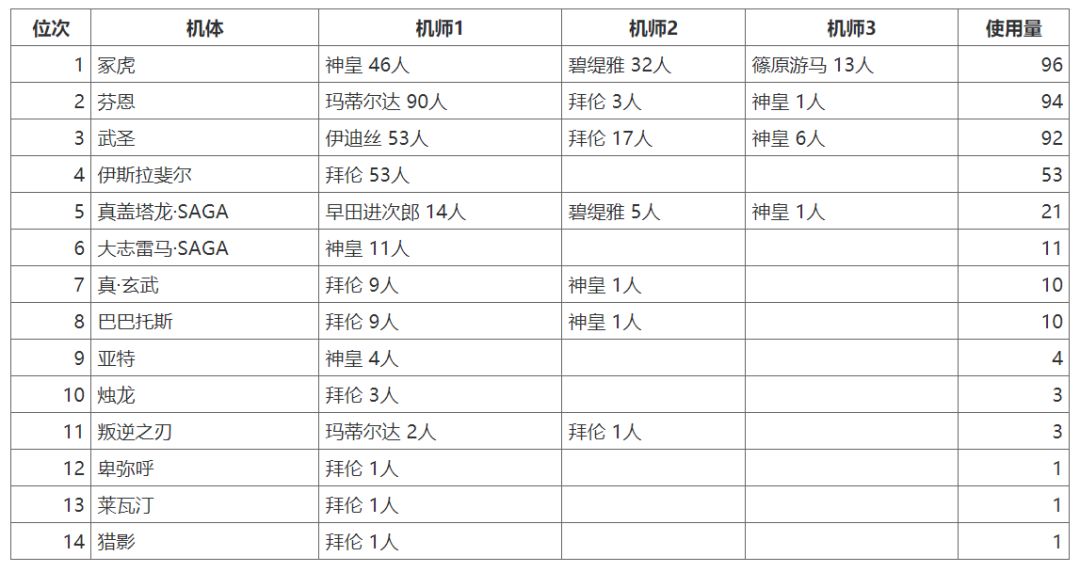 | 位次 | 机体 | 机师1 | 机师2 | 机师3 | 使用量 |
|---|---|---|---|---|---|
| 1 | 冢虎 | 神皇 46人 | 碧缇雅 32人 | 篠原游马 13人 | 96 |
| 2 | 芬恩 | 玛蒂尔达 90人 | 拜伦 3人 | 神皇 1人 | 94 |
| 3 | 武圣 | 伊迪丝 53人 | 拜伦 17人 | 神皇 6人 | 92 |
| 4 | 伊斯拉斐尔 | 拜伦 53人 | | | 53 |
| 5 | 真盖塔龙·SAGA | 早田进次郎 14人 | 碧缇雅 5人 | 神皇 1人 | 21 |
| 6 | 大志雷马·SAGA | 神皇 11人 | | | 11 |
| 7 | 真·玄武 | 拜伦 9人 | 神皇 1人 | | 10 |
| 8 | 巴巴托斯 | 拜伦 9人 | 神皇 1人 | | 10 |
| 9 | 亚特 | 神皇 4人 | | | 4 |
| 10 | 烛龙 | 拜伦 3人 | | | 3 |
| 11 | 叛逆之刃 | 玛蒂尔达 2人 | 拜伦 1人 | | 3 |
| 12 | 卑弥呼 | 拜伦 1人 | | | 1 |
| 13 | 莱瓦汀 | 拜伦 1人 | | | 1 |
| 14 | 猎影 | 拜伦 1人 | | | 1 |